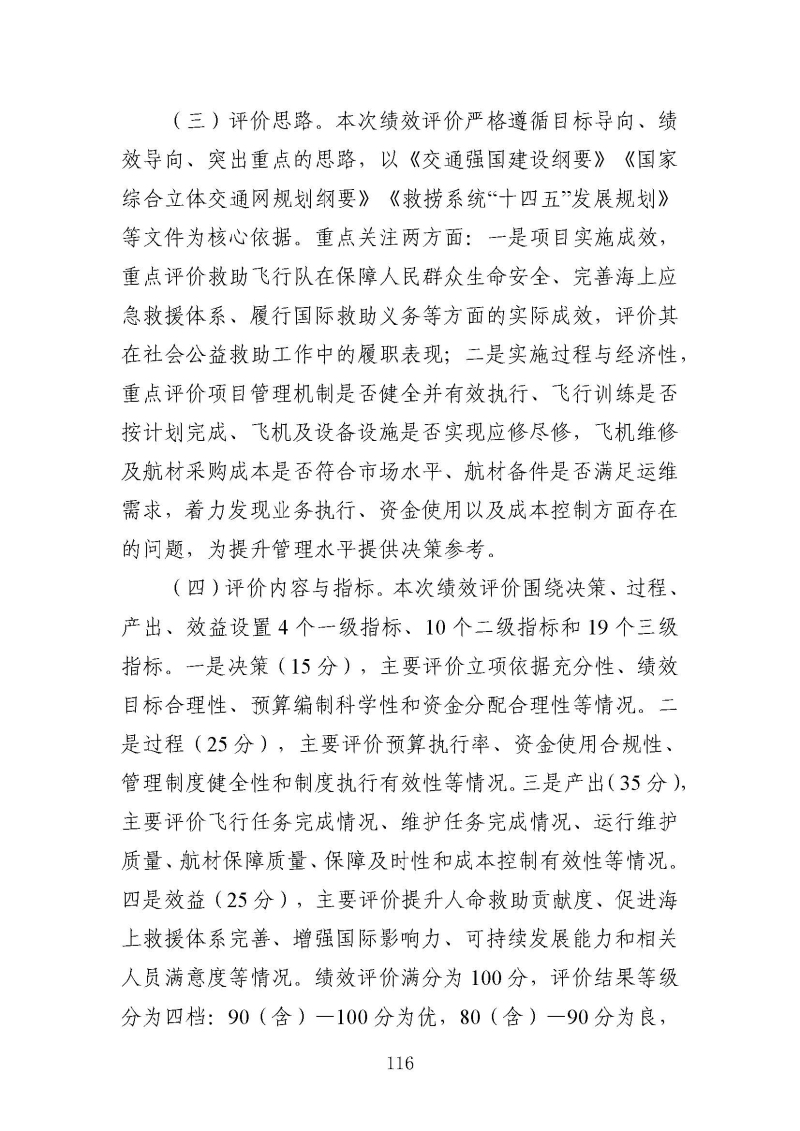 （三）评价思路。本次绩效评价严格遵循目标导向、绩效导向、突出重点的思路，以《交通强国建设纲要》《国家综合立体交通网规划纲要》《救捞系统“十四五”发展规划》等文件为核心依据。重点关注两方面：一是项目实施成效，重点评价救助飞行队在保障人民群众生命安全、完善海上应急救援体系、履行国际救助义务等方面的实际成效，评价其在社会公益救助工作中的履职表现；二是实施过程与经济性，重点评价项目管理机制是否健全并有效执行、飞行训练是否按计划完成、飞机及设备设施是否实现应修尽修，飞机维修及航材采购成本是否符合市场水平、航材备件是否满足运维需求，着力发现业务执行、资金使用以及成本控制方面存在的问题，为提升管理水平提供决策参考。

（四）评价内容与指标。本次绩效评价围绕决策、过程、产出、效益设置4个一级指标、10个二级指标和19个三级指标。一是决策（15分），主要评价立项依据充分性、绩效目标合理性、预算编制科学性和资金分配合理性等情况。二是过程（25分），主要评价预算执行率、资金使用合规性、管理制度健全性和制度执行有效性等情况。三是产出（35分），主要评价飞行任务完成情况、维护任务完成情况、运行维护质量、航材保障质量、保障及时性和成本控制有效性等情况。四是效益（25分），主要评价提升人命救助贡献度、促进海上救援体系完善、增强国际影响力、可持续发展能力和相关人员满意度等情况。绩效评价满分为100分，评价结果等级分为四档：90（含）—100分为优，80（含）—90分为良，

116